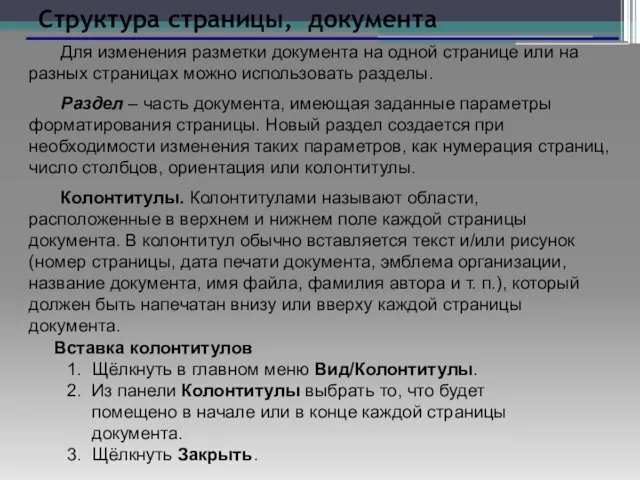 Структура страницы, документа

Для изменения разметки документа на одной странице или на разных страницах можно использовать разделы.

Раздел – часть документа, имеющая заданные параметры форматирования страницы. Новый раздел создается при необходимости изменения таких параметров, как нумерация страниц, число столбцов, ориентация или колонтитулы.

Колонтитулы. Колонтитулами называют области, расположенные в верхнем и нижнем поле каждой страницы документа. В колонтитул обычно вставляется текст и/или рисунок (номер страницы, дата печати документа, эмблема организации, название документа, имя файла, фамилия автора и т. п.), который должен быть напечатан внизу или вверху каждой страницы документа.

Вставка колонтитулов
1. Щёлкнуть в главном меню Вид/Колонтитулы.
2. Из панели Колонтитулы выбрать то, что будет помещено в начале или в конце каждой страницы документа.
3. Щёлкнуть Закрыть.